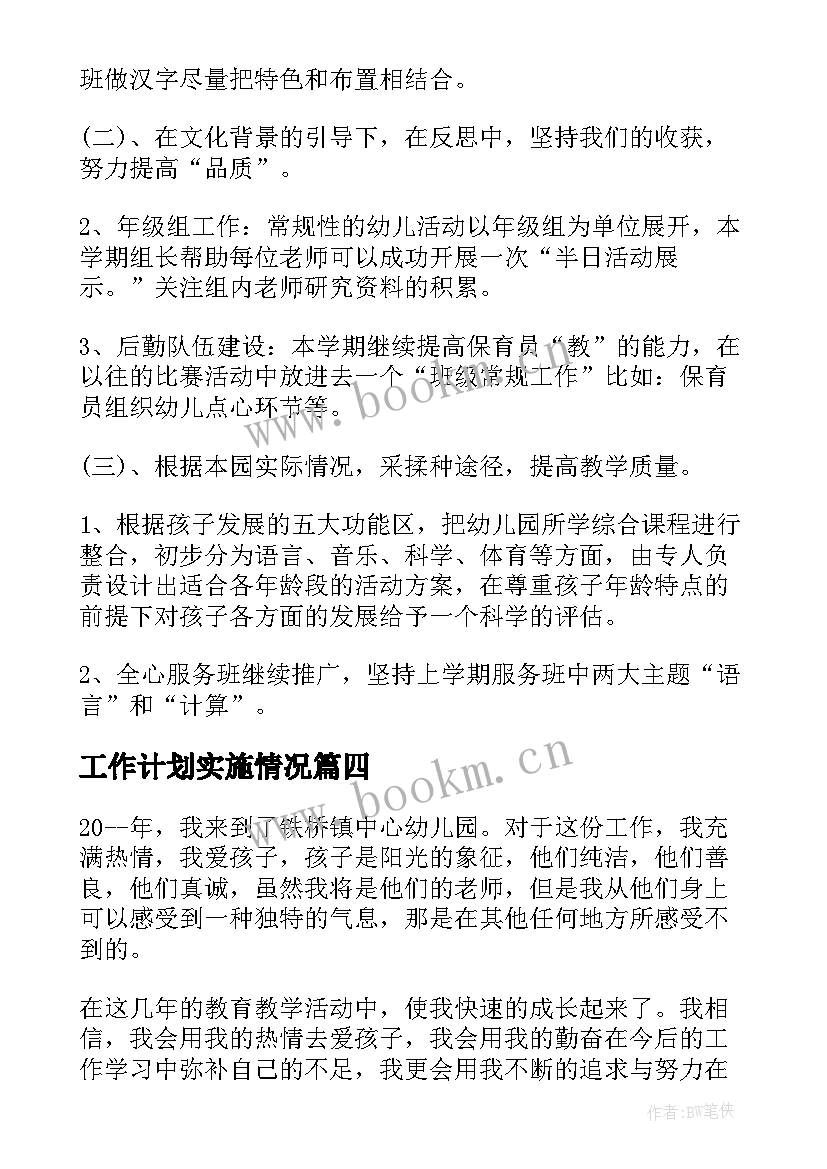 班做汉字尽量把特色和布置相结合。

(二)、在文化背景的引导下，在反思中，坚持我们的收获，努力提高“品质”。

2、年级组工作：常规性的幼儿活动以年级组为单位展开，本学期组长帮助每位老师可以成功开展一次“半日活动展示。”关注组内老师研究资料的积累。

3、后勤队伍建设：本学期继续提高保育员“教”的能力，在以往的比赛活动中放进去一个“班级常规工作”比如：保育员组织幼儿点心环节等。

(三)、根据本园实际情况，采揉种途径，提高教学质量。

1、根据孩子发展的五大功能区，把幼儿园所学综合课程进行整合，初步分为语言、音乐、科学、体育等方面，由专人负责设计出适合各年龄段的活动方案，在尊重孩子年龄特点的前提下对孩子各方面的发展给予一个科学的评估。

2、全心服务班继续推广，坚持上学期服务班中两大主题“语言”和“计算”。

工作计划实施情况篇四

20--年，我来到了铁桥镇中心幼儿园。对于这份工作，我充满热情，我爱孩子，孩子是阳光的象征，他们纯洁，他们善良，他们真诚，虽然我将是他们的老师，但是我从他们身上可以感受到一种独特的气息，那是在其他任何地方所感受不到的。

在这几年的教育教学活动中，使我快速的成长起来了。我相信，我会用我的热情去爱孩子，我会用我的勤奋在今后的工作学习中弥补自己的不足，我更会用我不断的追求与努力在

www.bookm.cn
www.bookm.cn
作者:BW笔侠